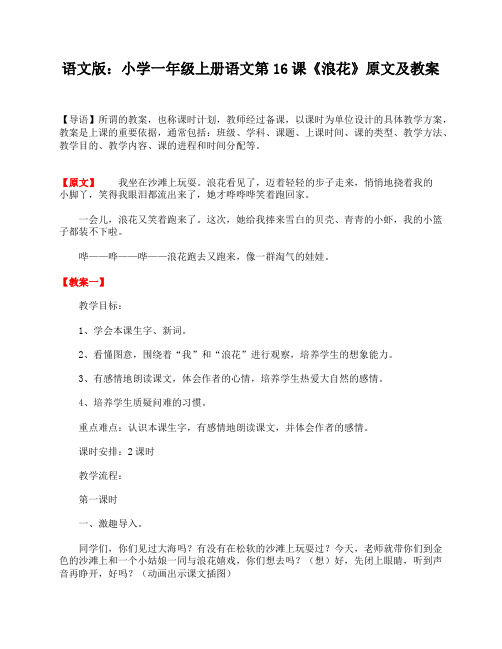 语文版：小学一年级上册语文第 16 课《浪花》原文及教案

【导语】所谓的教案，也称课时计划，教师经过备课，以课时为单位设计的具体教学方案，教案是上课的重要依据，通常包括：班级、学科、课题、上课时间、课的类型、教学方法、教学目的、教学内容、课的进程和时间分配等。

【原文】 我坐在沙滩上玩耍。浪花看见了，迈着轻轻的步子走来，悄悄地挠着我的小脚丫，笑得我眼泪都流出来了，她才哗哗哗笑着跑回家。

一会儿，浪花又笑着跑来了。这次，她给我捧来雪白的贝壳、青青的小虾，我的小篮子都装不下啦。

哗——哗——哗——浪花跑去又跑来，像一群淘气的娃娃。

【教案一】

教学目标：

1、学会本课生字、新词。

2、看懂图意，围绕着“我”和“浪花”进行观察，培养学生的想象能力。

3、有感情地朗读课文，体会作者的心情，培养学生热爱大自然的感情。

4、培养学生质疑问难的习惯。

重点难点：认识本课生字，有感情地朗读课文，并体会作者的感情。

课时安排：2 课时

教学流程：

第一课时

一、激趣导入。

同学们，你们见过大海吗？有没有在松软的沙滩上玩耍过？今天，老师就带你们到金色的沙滩上和一个小姑娘一同与浪花嬉戏，你们想去吗？（想）好，先闭上眼睛，听到声音再睁开，好吗？（动画出示课文插图）